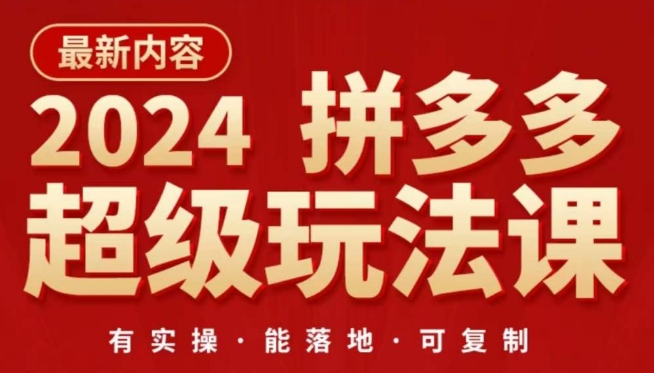 最新内容

2024 拼多多
超级玩法课

有实操 · 能落地 · 可复制